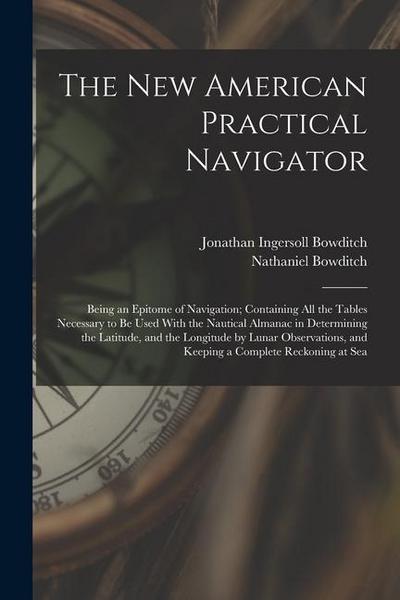 The New American Practical Navigator

Jonathan Ingersoll Bowditch
Nathaniel Bowditch

Being an Epitome of Navigation; Containing All the Tables Necessary to Be Used With the Nautical Almanac in Determining the Latitude, and the Longitude by Lunar Observations, and Keeping a Complete Reckoning at Sea

140
160
180